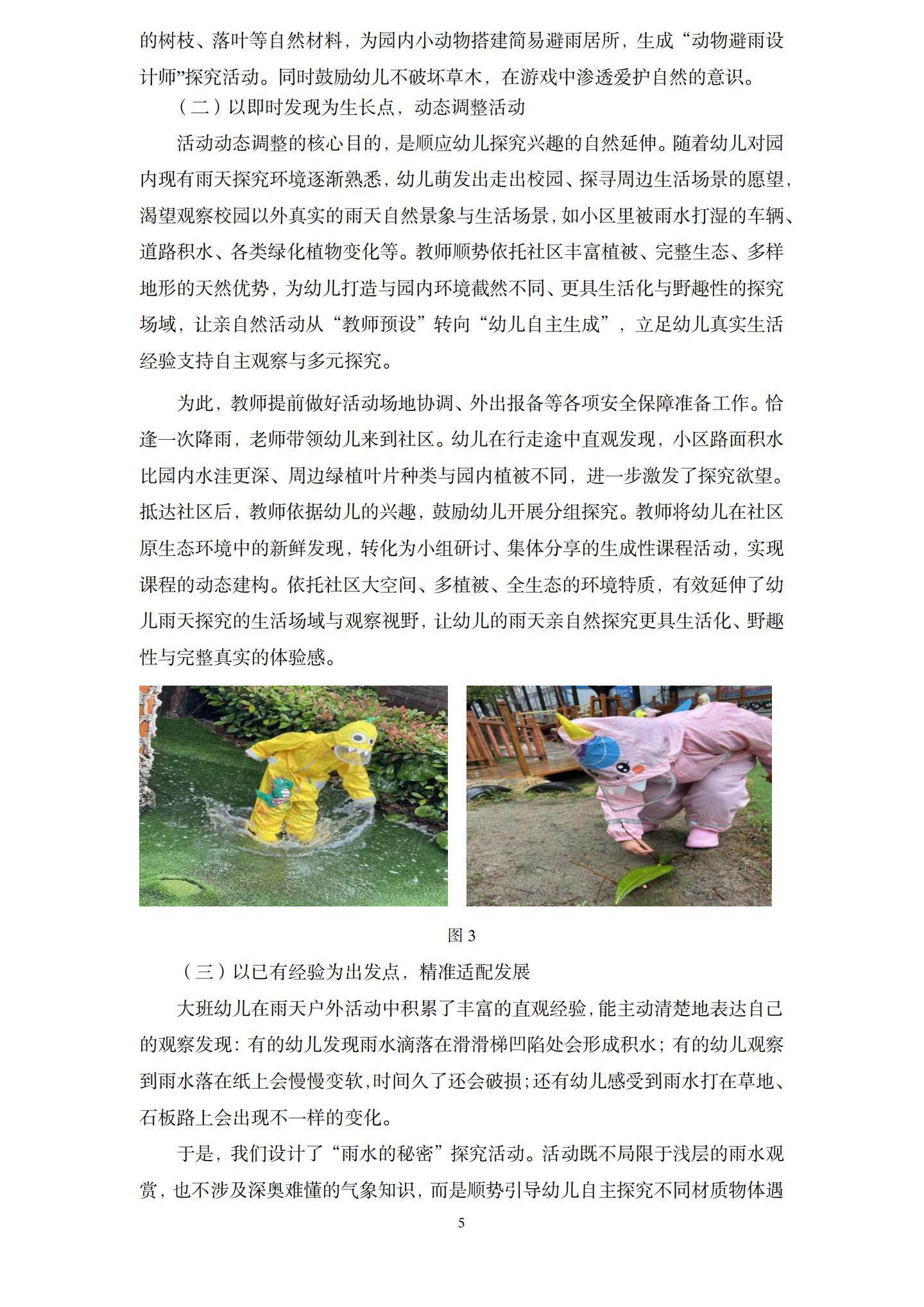 的树枝、落叶等自然材料，为园内小动物搭建简易避雨居所，生成“动物避雨设计师”探究活动。同时鼓励幼儿不破坏草木，在游戏中渗透爱护自然的意识。

（二）以即时发现为生长点，动态调整活动

活动动态调整的核心目的，是顺应幼儿探究兴趣的自然延伸。随着幼儿对园内现有雨天探究环境逐渐熟悉，幼儿萌发出走出校园、探寻周边生活场景的愿望，渴望观察校园以外真实的雨天自然景象与生活场景，如小区里被雨水打湿的车辆、道路积水、各类绿化植物变化等。教师顺势依托社区丰富植被、完整生态、多样地形的天然优势，为幼儿打造与园内环境截然不同、更具生活化与野趣性的探究场域，让亲自然活动从“教师预设”转向“幼儿自主生成”，立足幼儿真实生活经验支持自主观察与多元探究。

为此，教师提前做好活动场地协调、外出报备等各项安全保障准备工作。恰逢一次降雨，老师带领幼儿来到社区。幼儿在行走途中直观发现，小区路面积水比园内水洼更深、周边绿植叶片种类与园内植被不同，进一步激发了探究欲望。抵达社区后，教师依据幼儿的兴趣，鼓励幼儿开展分组探究。教师将幼儿在社区原生态环境中的新鲜发现，转化为小组研讨、集体分享的生成性课程活动，实现课程的动态建构。依托社区大空间、多植被、全生态的环境特质，有效延伸了幼儿雨天探究的生活场域与观察视野，让幼儿的雨天亲自然探究更具生活化、野趣性与完整真实的体验感。

图 3

（三）以已有经验为出发点，精准适配发展

大班幼儿在雨天户外活动中积累了丰富的直观经验，能主动清楚地表达自己的观察发现：有的幼儿发现雨水滴落在滑滑梯凹陷处会形成积水；有的幼儿观察到雨水落在纸上会慢慢变软，时间久了还会破损；还有幼儿感受到雨水打在草地、石板路上会出现不一样的变化。

于是，我们设计了“雨水的秘密”探究活动。活动既不局限于浅层的雨水观赏，也不涉及深奥难懂的气象知识，而是顺势引导幼儿自主探究不同材质物体遇

5